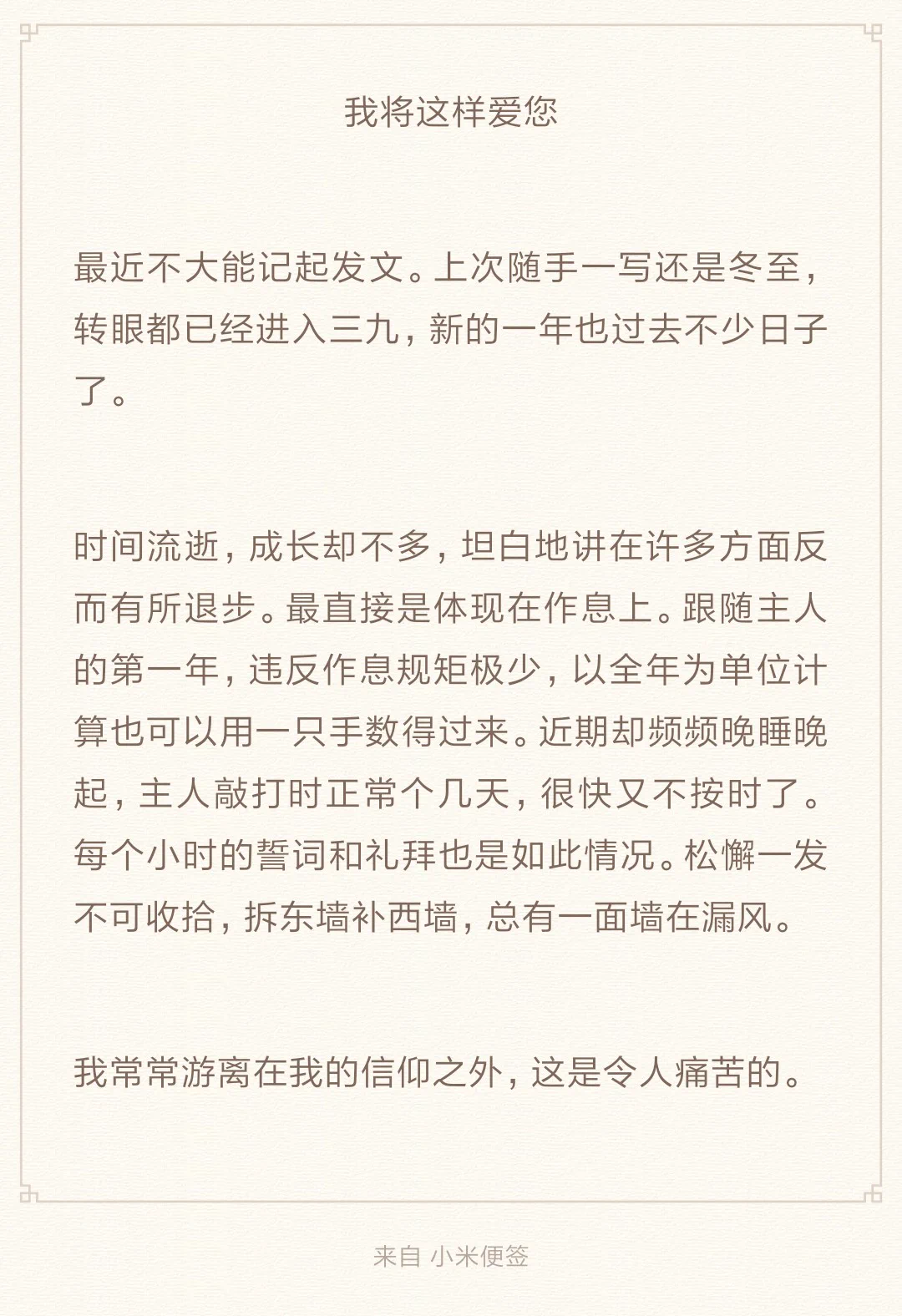 我将这样爱您

最近不大能记起发文。上次随手一写还是冬至，转眼都已经进入三九，新的一年也过去不少日子了。

时间流逝，成长却不多，坦白地讲在许多方面反而有所退步。最直接是体现在作息上。跟随主人的第一年，违反作息规矩极少，以全年为单位计算也可以用一只手数得过来。近期却频频晚睡晚起，主人敲打时正常个几天，很快又不按时了。每个小时的誓词和礼拜也是如此情况。松懈一发不可收拾，拆东墙补西墙，总有一面墙在漏风。

我常常游离在我的信仰之外，这是令人痛苦的。

来自 小米便签